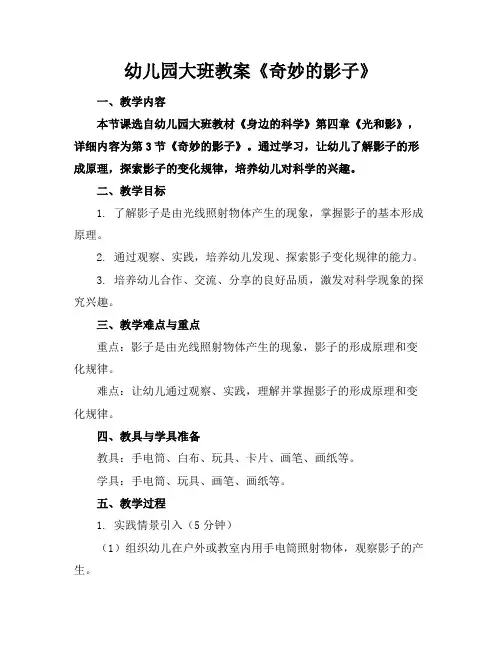 幼儿园大班教案《奇妙的影子》

一、教学内容

本节课选自幼儿园大班教材《身边的科学》第四章《光和影》，详细内容为第3节《奇妙的影子》。通过学习，让幼儿了解影子的形成原理，探索影子的变化规律，培养幼儿对科学的兴趣。

二、教学目标

1. 了解影子是由光线照射物体产生的现象，掌握影子的基本形成原理。

2. 通过观察、实践，培养幼儿发现、探索影子变化规律的能力。

3. 培养幼儿合作、交流、分享的良好品质，激发对科学现象的探究兴趣。

三、教学难点与重点

重点：影子是由光线照射物体产生的现象，影子的形成原理和变化规律。

难点：让幼儿通过观察、实践，理解并掌握影子的形成原理和变化规律。

四、教具与学具准备

教具：手电筒、白布、玩具、卡片、画笔、画纸等。

学具：手电筒、玩具、画笔、画纸等。

五、教学过程

1. 实践情景引入（5分钟）

（1）组织幼儿在户外或教室内用手电筒照射物体，观察影子的产生。